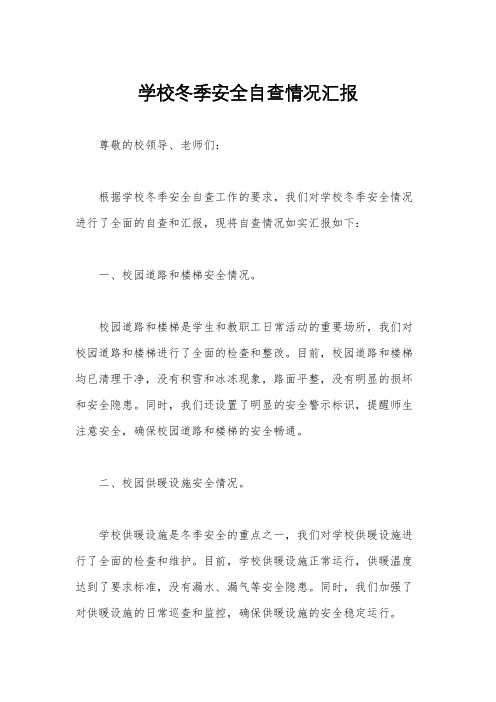 学校冬季安全自查情况汇报

尊敬的校领导、老师们：

根据学校冬季安全自查工作的要求，我们对学校冬季安全情况进行了全面的自查和汇报，现将自查情况如实汇报如下：

一、校园道路和楼梯安全情况。

校园道路和楼梯是学生和教职工日常活动的重要场所，我们对校园道路和楼梯进行了全面的检查和整改。目前，校园道路和楼梯均已清理干净，没有积雪和冰冻现象，路面平整，没有明显的损坏和安全隐患。同时，我们还设置了明显的安全警示标识，提醒师生注意安全，确保校园道路和楼梯的安全畅通。

二、校园供暖设施安全情况。

学校供暖设施是冬季安全的重点之一，我们对学校供暖设施进行了全面的检查和维护。目前，学校供暖设施正常运行，供暖温度达到了要求标准，没有漏水、漏气等安全隐患。同时，我们加强了对供暖设施的日常巡查和监控，确保供暖设施的安全稳定运行。